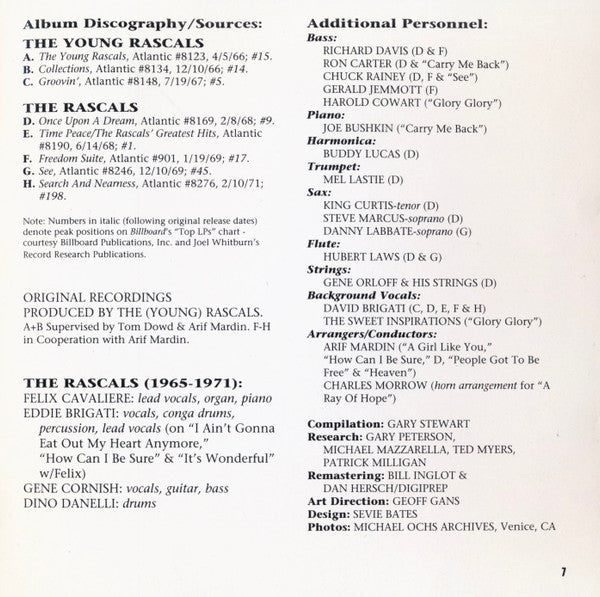 Album Discography/Sources:

THE YOUNG RASCALS
A. The Young Rascals, Atlantic #8123, 4/5/66; #15.
B. Collections, Atlantic #8134, 12/10/66; #14.
C. Groovin', Atlantic #8148, 7/19/67; #5.

THE RASCALS
D. Once Upon A Dream, Atlantic #8169, 2/8/68; #9.
E. Time Peace/The Rascals' Greatest Hits, Atlantic #8190, 6/14/68; #1.
F. Freedom Suite, Atlantic #901, 1/19/69; #17.
G. See, Atlantic #8246, 12/10/69; #45.
H. Search And Nearness, Atlantic #8276, 2/10/71; #198.

Note: Numbers in italic (following original release dates) denote peak positions on Billboard's "Top LPs" chart - courtesy Billboard Publications, Inc. and Joel Whitburn's Record Research Publications.

ORIGINAL RECORDINGS PRODUCED BY THE (YOUNG) RASCALS.
A+B Supervised by Tom Dowd & Arif Mardin. F-H in Cooperation with Arif Mardin.

THE RASCALS (1965-1971):
FELIX CAVALIERE: lead vocals, organ, piano
EDDIE BRIGATI: vocals, conga drums, percussion, lead vocals (on "I Ain't Gonna Eat Out My Heart Anymore," "How Can I Be Sure" & "It's Wonderful" w/Felix)
GENE CORNISH: vocals, guitar, bass
DINO DANELLI: drums

Additional Personnel:
Bass:
RICHARD DAVIS (D & F)
RON CARTER (D & "Carry Me Back")
CHUCK RAINEY (D, F & "See")
GERALD JEMMOTT (F)
HAROLD COWART ("Glory Glory")
Piano:
JOE BUSHKIN ("Carry Me Back")
Harmonica:
BUDDY LUCAS (D)
Trumpet:
MEL LASTIE (D)
Sax:
KING CURTIS-tenor (D)
STEVE MARCUS-soprano (D)
DANNY LABBATE-soprano (G)
Flute:
HUBERT LAWS (D & G)
Strings:
GENE ORLOFF & HIS STRINGS (D)
Background Vocals:
DAVID BRIGATI (C, D, E, F & H)
THE SWEET INSPIRATIONS ("Glory Glory")
Arrangers/Conductors:
ARIF MARDIN ("A Girl Like You," "How Can I Be Sure," D, "People Got To Be Free" & "Heaven")
CHARLES MORROW (horn arrangement for "A Ray Of Hope")

Compilation: GARY STEWART
Research: GARY PETERSON, MICHAEL MAZZARELLA, TED MYERS, PATRICK MILLIGAN
Remastering: BILL INGLOT & DAN HERSCH/DIGIPREP
Art Direction: GEOFF GANS
Design: SEVIE BATES
Photos: MICHAEL OCHS ARCHIVES, Venice, CA

7